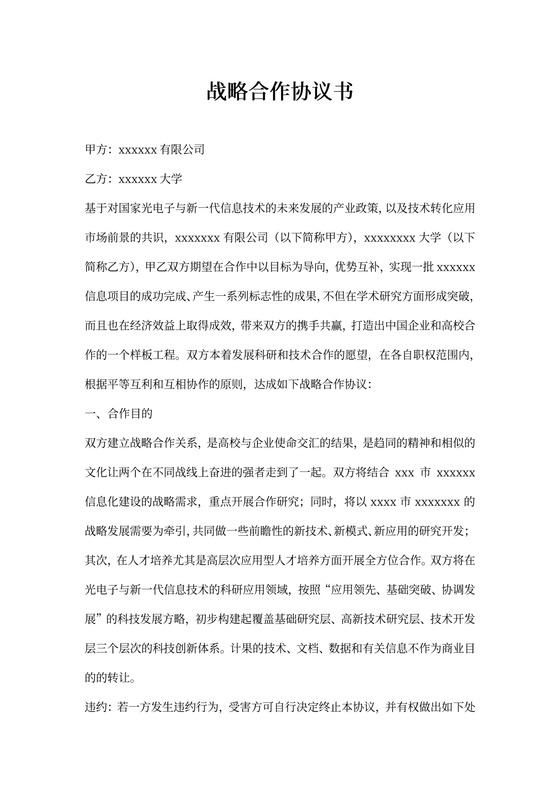 战略合作协议书

甲方：xxxxxx 有限公司

乙方：xxxxxx 大学

基于对国家光电子与新一代信息技术的未来发展的产业政策，以及技术转化应用市场前景的共识，xxxxxxx 有限公司（以下简称甲方），xxxxxxxx 大学（以下简称乙方），甲乙双方期望在合作中以目标为导向，优势互补，实现一批 xxxxxx 信息项目的成功完成、产生一系列标志性的成果，不但在学术研究方面形成突破，而且也在经济效益上取得成效，带来双方的携手共赢，打造出中国企业和高校合作的一个样板工程。双方本着发展科研和技术合作的愿望，在各自职权范围内，根据平等互利和互相协作的原则，达成如下战略合作协议：

一、合作目的

双方建立战略合作关系，是高校与企业使命交汇的结果，是趋同的精神和相似的文化让两个在不同战线上奋进的强者走到了一起。双方将结合 xxx 市 xxxxxx 信息化建设的战略需求，重点开展合作研究；同时，将以 xxxx 市 xxxxxxx 的战略发展需要为牵引，共同做一些前瞻性的新技术、新模式、新应用的研究开发；其次，在人才培养尤其是高层次应用型人才培养方面开展全方位合作。双方将在光电子与新一代信息技术的科研应用领域，按照“应用领先、基础突破、协调发展”的科技发展方略，初步构建起覆盖基础研究层、高新技术研究层、技术开发层三个层次的科技创新体系。计果的技术、文档、数据和有关信息不作为商业目的的转让。

违约：若一方发生违约行为，受害方可自行决定终止本协议，并有权做出如下处